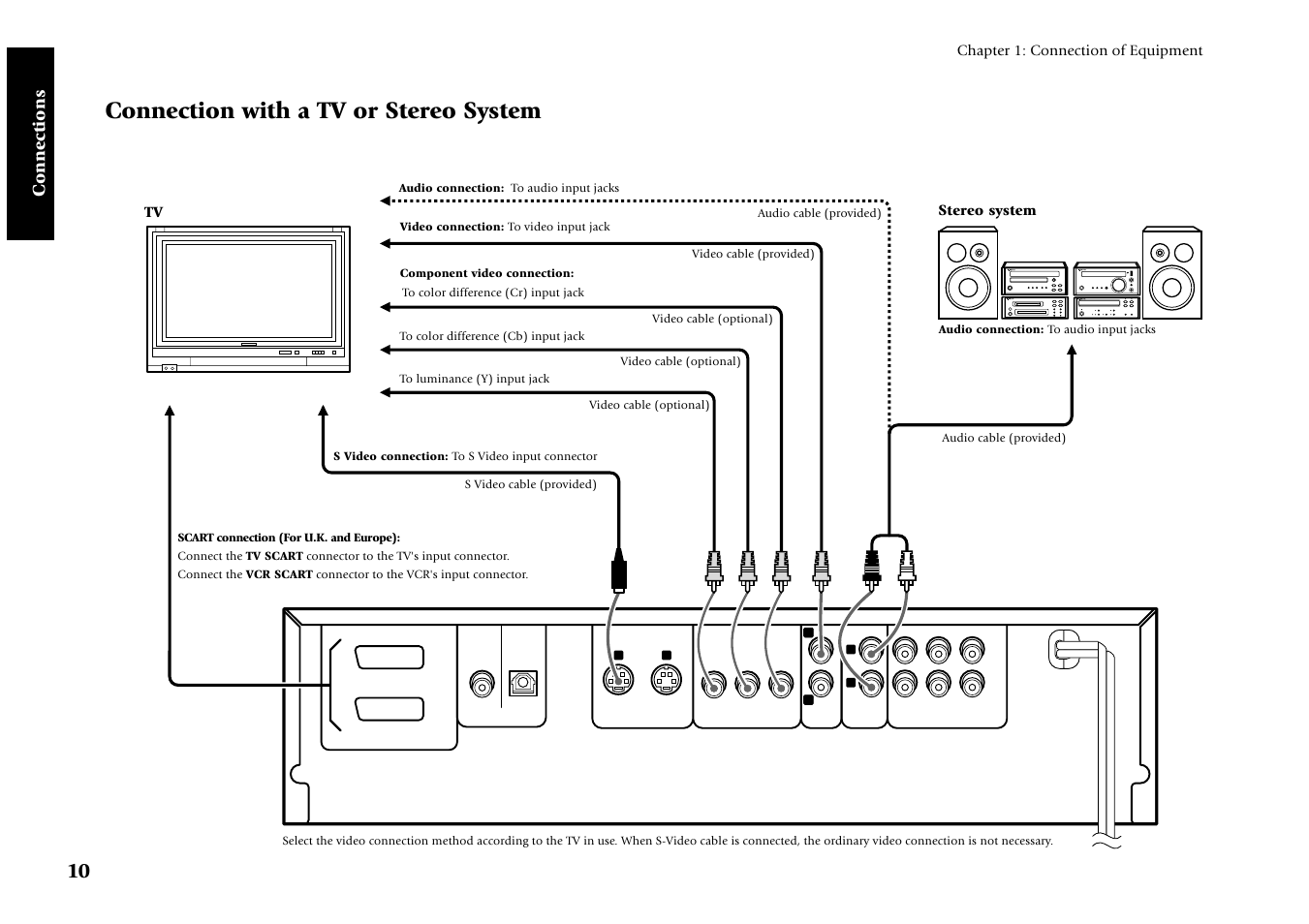 Connections

Chapter 1: Connection of Equipment

Connection with a TV or Stereo System

TV

Audio connection: To audio input jacks

Audio cable (provided)

Video connection: To video input jack

Video cable (provided)

Component video connection:

To color difference (Cr) input jack

Video cable (optional)

To color difference (Cb) input jack

Video cable (optional)

To luminance (Y) input jack

Video cable (optional)

S Video connection: To S Video input connector

S Video cable (provided)

Stereo system

Audio connection: To audio input jacks

Audio cable (provided)

SCART connection (For U.K. and Europe):
Connect the TV SCART connector to the TV's input connector.
Connect the VCR SCART connector to the VCR's input connector.

Select the video connection method according to the TV in use. When S-Video cable is connected, the ordinary video connection is not necessary.

10